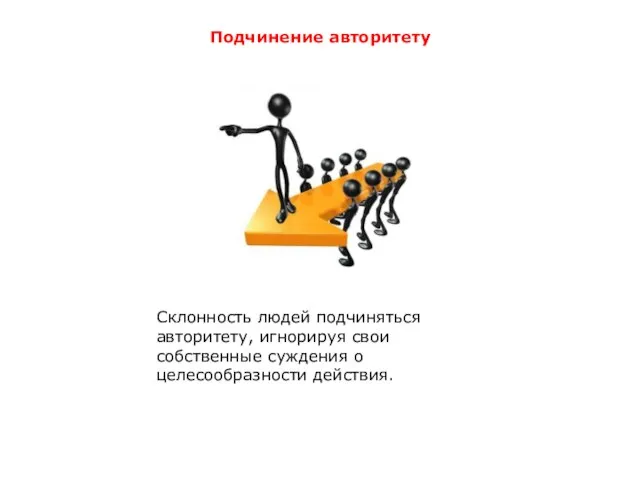 Подчинение авторитету

Склонность людей подчиняться авторитету, игнорируя свои собственные суждения о целесообразности действия.